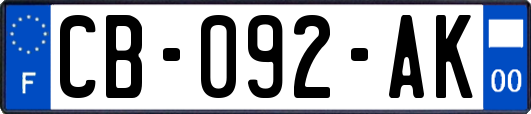 F
CB-092-AK
00